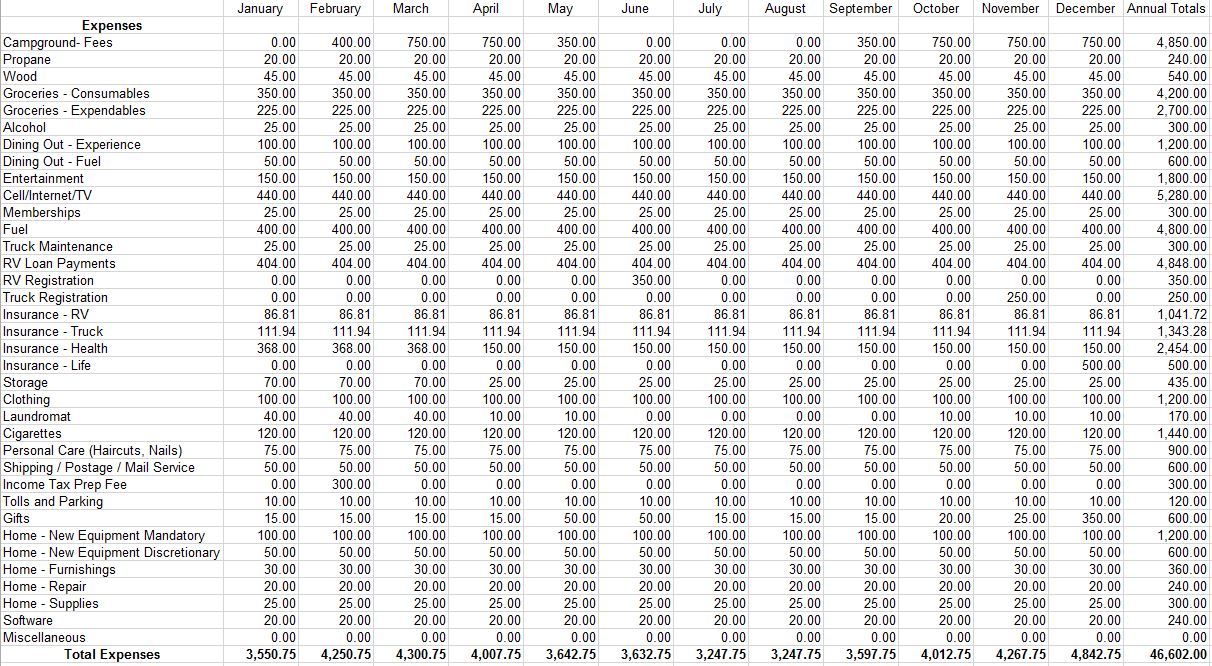 | Expenses | January | February | March | April | May | June | July | August | September | October | November | December | Annual Totals |
|---|---|---|---|---|---|---|---|---|---|---|---|---|---|
| Campground- Fees | 0.00 | 400.00 | 750.00 | 750.00 | 350.00 | 0.00 | 0.00 | 0.00 | 350.00 | 750.00 | 750.00 | 750.00 | 4,850.00 |
| Propane | 20.00 | 20.00 | 20.00 | 20.00 | 20.00 | 20.00 | 20.00 | 20.00 | 20.00 | 20.00 | 20.00 | 20.00 | 240.00 |
| Wood | 45.00 | 45.00 | 45.00 | 45.00 | 45.00 | 45.00 | 45.00 | 45.00 | 45.00 | 45.00 | 45.00 | 45.00 | 540.00 |
| Groceries - Consumables | 350.00 | 350.00 | 350.00 | 350.00 | 350.00 | 350.00 | 350.00 | 350.00 | 350.00 | 350.00 | 350.00 | 350.00 | 4,200.00 |
| Groceries - Expendables | 225.00 | 225.00 | 225.00 | 225.00 | 225.00 | 225.00 | 225.00 | 225.00 | 225.00 | 225.00 | 225.00 | 225.00 | 2,700.00 |
| Alcohol | 25.00 | 25.00 | 25.00 | 25.00 | 25.00 | 25.00 | 25.00 | 25.00 | 25.00 | 25.00 | 25.00 | 25.00 | 300.00 |
| Dining Out - Experience | 100.00 | 100.00 | 100.00 | 100.00 | 100.00 | 100.00 | 100.00 | 100.00 | 100.00 | 100.00 | 100.00 | 100.00 | 1,200.00 |
| Dining Out - Fuel | 50.00 | 50.00 | 50.00 | 50.00 | 50.00 | 50.00 | 50.00 | 50.00 | 50.00 | 50.00 | 50.00 | 50.00 | 600.00 |
| Entertainment | 150.00 | 150.00 | 150.00 | 150.00 | 150.00 | 150.00 | 150.00 | 150.00 | 150.00 | 150.00 | 150.00 | 150.00 | 1,800.00 |
| Cell/Internet/TV | 440.00 | 440.00 | 440.00 | 440.00 | 440.00 | 440.00 | 440.00 | 440.00 | 440.00 | 440.00 | 440.00 | 440.00 | 5,280.00 |
| Memberships | 25.00 | 25.00 | 25.00 | 25.00 | 25.00 | 25.00 | 25.00 | 25.00 | 25.00 | 25.00 | 25.00 | 25.00 | 300.00 |
| Fuel | 400.00 | 400.00 | 400.00 | 400.00 | 400.00 | 400.00 | 400.00 | 400.00 | 400.00 | 400.00 | 400.00 | 400.00 | 4,800.00 |
| Truck Maintenance | 25.00 | 25.00 | 25.00 | 25.00 | 25.00 | 25.00 | 25.00 | 25.00 | 25.00 | 25.00 | 25.00 | 25.00 | 300.00 |
| RV Loan Payments | 404.00 | 404.00 | 404.00 | 404.00 | 404.00 | 404.00 | 404.00 | 404.00 | 404.00 | 404.00 | 404.00 | 404.00 | 4,848.00 |
| RV Registration | 0.00 | 0.00 | 0.00 | 0.00 | 0.00 | 350.00 | 0.00 | 0.00 | 0.00 | 0.00 | 0.00 | 0.00 | 350.00 |
| Truck Registration | 0.00 | 0.00 | 0.00 | 0.00 | 0.00 | 0.00 | 0.00 | 0.00 | 0.00 | 0.00 | 250.00 | 0.00 | 250.00 |
| Insurance - RV | 86.81 | 86.81 | 86.81 | 86.81 | 86.81 | 86.81 | 86.81 | 86.81 | 86.81 | 86.81 | 86.81 | 86.81 | 1,041.72 |
| Insurance - Truck | 111.94 | 111.94 | 111.94 | 111.94 | 111.94 | 111.94 | 111.94 | 111.94 | 111.94 | 111.94 | 111.94 | 111.94 | 1,343.28 |
| Insurance - Health | 368.00 | 368.00 | 368.00 | 150.00 | 150.00 | 150.00 | 150.00 | 150.00 | 150.00 | 150.00 | 150.00 | 150.00 | 2,454.00 |
| Insurance - Life | 0.00 | 0.00 | 0.00 | 0.00 | 0.00 | 0.00 | 0.00 | 0.00 | 0.00 | 0.00 | 0.00 | 500.00 | 500.00 |
| Storage | 70.00 | 70.00 | 70.00 | 25.00 | 25.00 | 25.00 | 25.00 | 25.00 | 25.00 | 25.00 | 25.00 | 25.00 | 435.00 |
| Clothing | 100.00 | 100.00 | 100.00 | 100.00 | 100.00 | 100.00 | 100.00 | 100.00 | 100.00 | 100.00 | 100.00 | 100.00 | 1,200.00 |
| Laundromat | 40.00 | 40.00 | 40.00 | 10.00 | 10.00 | 0.00 | 0.00 | 0.00 | 0.00 | 10.00 | 10.00 | 10.00 | 170.00 |
| Cigarettes | 120.00 | 120.00 | 120.00 | 120.00 | 120.00 | 120.00 | 120.00 | 120.00 | 120.00 | 120.00 | 120.00 | 120.00 | 1,440.00 |
| Personal Care (Haircuts, Nails) | 75.00 | 75.00 | 75.00 | 75.00 | 75.00 | 75.00 | 75.00 | 75.00 | 75.00 | 75.00 | 75.00 | 75.00 | 900.00 |
| Shipping / Postage / Mail Service | 50.00 | 50.00 | 50.00 | 50.00 | 50.00 | 50.00 | 50.00 | 50.00 | 50.00 | 50.00 | 50.00 | 50.00 | 600.00 |
| Income Tax Prep Fee | 0.00 | 300.00 | 0.00 | 0.00 | 0.00 | 0.00 | 0.00 | 0.00 | 0.00 | 0.00 | 0.00 | 0.00 | 300.00 |
| Tolls and Parking | 10.00 | 10.00 | 10.00 | 10.00 | 10.00 | 10.00 | 10.00 | 10.00 | 10.00 | 10.00 | 10.00 | 10.00 | 120.00 |
| Gifts | 15.00 | 15.00 | 15.00 | 15.00 | 50.00 | 50.00 | 15.00 | 15.00 | 15.00 | 20.00 | 25.00 | 350.00 | 600.00 |
| Home - New Equipment Mandatory | 100.00 | 100.00 | 100.00 | 100.00 | 100.00 | 100.00 | 100.00 | 100.00 | 100.00 | 100.00 | 100.00 | 100.00 | 1,200.00 |
| Home - New Equipment Discretionary | 50.00 | 50.00 | 50.00 | 50.00 | 50.00 | 50.00 | 50.00 | 50.00 | 50.00 | 50.00 | 50.00 | 50.00 | 600.00 |
| Home - Furnishings | 30.00 | 30.00 | 30.00 | 30.00 | 30.00 | 30.00 | 30.00 | 30.00 | 30.00 | 30.00 | 30.00 | 30.00 | 360.00 |
| Home - Repair | 20.00 | 20.00 | 20.00 | 20.00 | 20.00 | 20.00 | 20.00 | 20.00 | 20.00 | 20.00 | 20.00 | 20.00 | 240.00 |
| Home - Supplies | 25.00 | 25.00 | 25.00 | 25.00 | 25.00 | 25.00 | 25.00 | 25.00 | 25.00 | 25.00 | 25.00 | 25.00 | 300.00 |
| Software | 20.00 | 20.00 | 20.00 | 20.00 | 20.00 | 20.00 | 20.00 | 20.00 | 20.00 | 20.00 | 20.00 | 20.00 | 240.00 |
| Miscellaneous | 0.00 | 0.00 | 0.00 | 0.00 | 0.00 | 0.00 | 0.00 | 0.00 | 0.00 | 0.00 | 0.00 | 0.00 | 0.00 |
| Total Expenses | 3,550.75 | 4,250.75 | 4,300.75 | 4,007.75 | 3,642.75 | 3,632.75 | 3,247.75 | 3,247.75 | 3,597.75 | 4,012.75 | 4,267.75 | 4,842.75 | 46,602.00 |